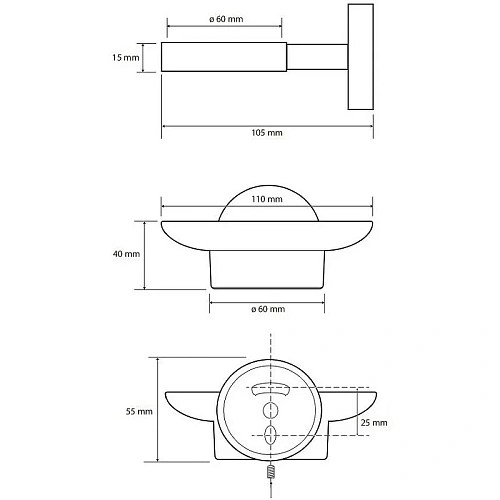 ø 60 mm
15 mm
105 mm

110 mm
40 mm
ø 60 mm

55 mm
25 mm